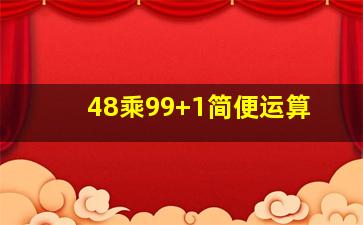 48乘99+1简便运算